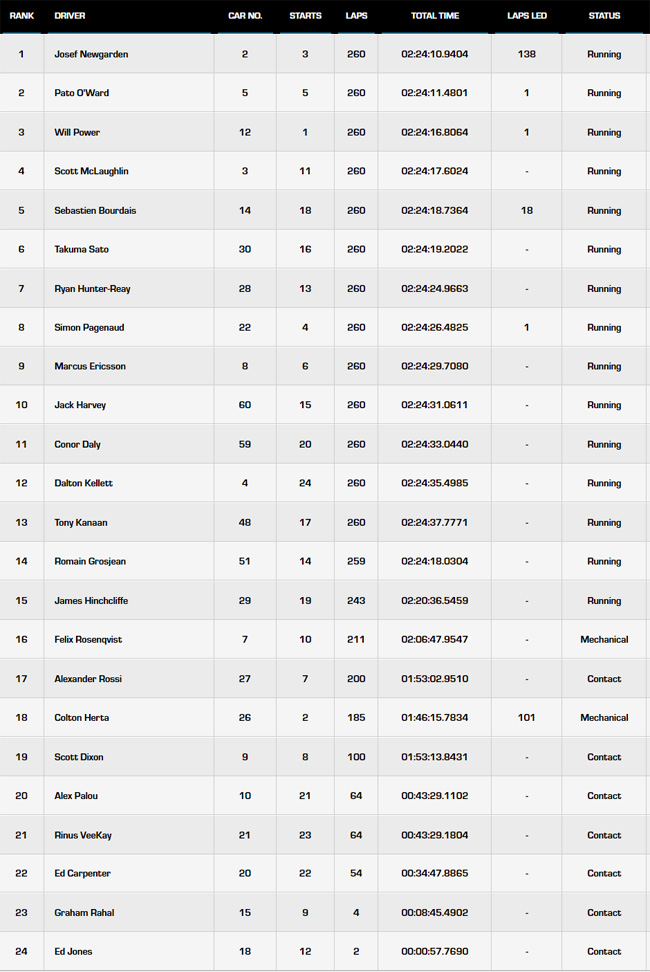 | RANK | DRIVER | CAR NO. | STARTS | LAPS | TOTAL TIME | LAPS LED | STATUS |
|---|---|---|---|---|---|---|---|
| 1 | Josef Newgarden | 2 | 3 | 260 | 02:24:10.9404 | 138 | Running |
| 2 | Pato O'Ward | 5 | 5 | 260 | 02:24:11.4801 | 1 | Running |
| 3 | Will Power | 12 | 1 | 260 | 02:24:16.8064 | 1 | Running |
| 4 | Scott McLaughlin | 3 | 11 | 260 | 02:24:17.6024 | - | Running |
| 5 | Sebastien Bourdais | 14 | 18 | 260 | 02:24:18.7364 | 18 | Running |
| 6 | Takuma Sato | 30 | 16 | 260 | 02:24:19.2022 | - | Running |
| 7 | Ryan Hunter-Reay | 28 | 13 | 260 | 02:24:24.9663 | - | Running |
| 8 | Simon Pagenaud | 22 | 4 | 260 | 02:24:26.4825 | 1 | Running |
| 9 | Marcus Ericsson | 8 | 6 | 260 | 02:24:29.7080 | - | Running |
| 10 | Jack Harvey | 60 | 15 | 260 | 02:24:31.0611 | - | Running |
| 11 | Conor Daly | 59 | 20 | 260 | 02:24:33.0440 | - | Running |
| 12 | Dalton Kellett | 4 | 24 | 260 | 02:24:35.4985 | - | Running |
| 13 | Tony Kanaan | 48 | 17 | 260 | 02:24:37.7771 | - | Running |
| 14 | Romain Grosjean | 51 | 14 | 259 | 02:24:18.0304 | - | Running |
| 15 | James Hinchcliffe | 29 | 19 | 243 | 02:20:36.5459 | - | Running |
| 16 | Felix Rosenqvist | 7 | 10 | 211 | 02:06:47.9547 | - | Mechanical |
| 17 | Alexander Rossi | 27 | 7 | 200 | 01:53:02.9510 | - | Contact |
| 18 | Colton Herta | 26 | 2 | 185 | 01:46:15.7834 | 101 | Mechanical |
| 19 | Scott Dixon | 9 | 8 | 100 | 01:53:13.8431 | - | Contact |
| 20 | Alex Palou | 10 | 21 | 64 | 00:43:29.1102 | - | Contact |
| 21 | Rinus VeeKay | 21 | 23 | 64 | 00:43:29.1804 | - | Contact |
| 22 | Ed Carpenter | 20 | 22 | 54 | 00:34:47.8865 | - | Contact |
| 23 | Graham Rahal | 15 | 9 | 4 | 00:08:45.4902 | - | Contact |
| 24 | Ed Jones | 18 | 12 | 2 | 00:00:57.7690 | - | Contact |